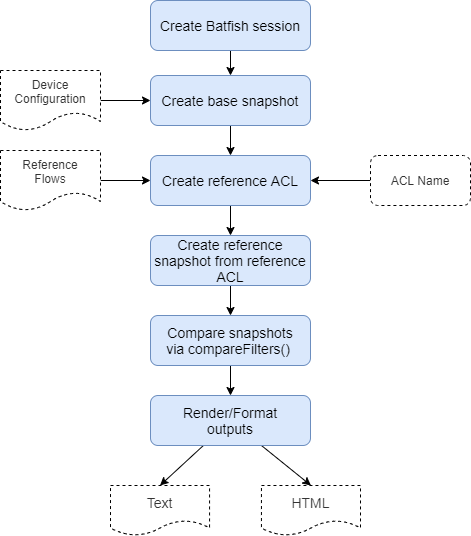 Create Batfish session

Device Configuration

Create base snapshot

Reference Flows

Create reference ACL

ACL Name

Create reference snapshot from reference ACL

Compare snapshots via compareFilters()

Render/Format outputs

Text

HTML